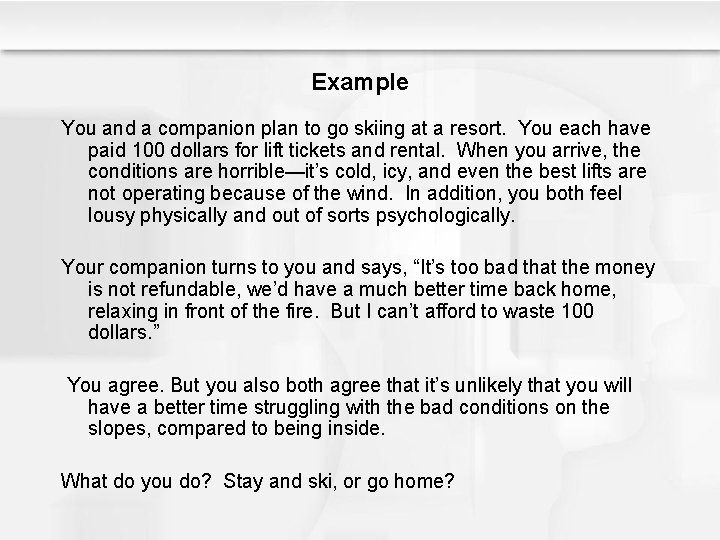 Example

You and a companion plan to go skiing at a resort. You each have paid 100 dollars for lift tickets and rental. When you arrive, the conditions are horrible—it's cold, icy, and even the best lifts are not operating because of the wind. In addition, you both feel lousy physically and out of sorts psychologically.

Your companion turns to you and says, "It's too bad that the money is not refundable, we'd have a much better time back home, relaxing in front of the fire. But I can't afford to waste 100 dollars."

You agree. But you also both agree that it's unlikely that you will have a better time struggling with the bad conditions on the slopes, compared to being inside.

What do you do? Stay and ski, or go home?